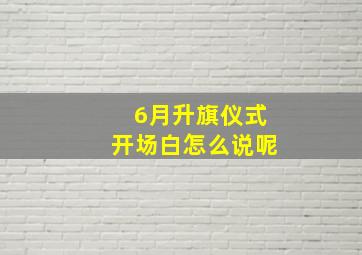 6月升旗仪式
开场白怎么说呢